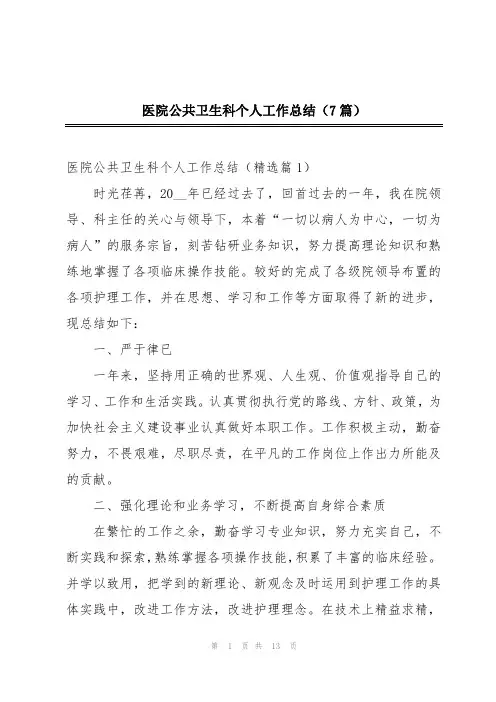 医院公共卫生科个人工作总结（7篇）

医院公共卫生科个人工作总结（精选篇1）

时光荏苒，20__年已经过去了，回首过去的一年，我在院领导、科主任的关心与领导下，本着“一切以病人为中心，一切为病人”的服务宗旨，刻苦钻研业务知识，努力提高理论知识和熟练地掌握了各项临床操作技能。较好的完成了各级院领导布置的各项护理工作，并在思想、学习和工作等方面取得了新的进步，现总结如下：

一、严于律已

一年来，坚持用正确的世界观、人生观、价值观指导自己的学习、工作和生活实践。认真贯彻执行党的路线、方针、政策，为加快社会主义建设事业认真做好本职工作。工作积极主动，勤奋努力，不畏艰难，尽职尽责，在平凡的工作岗位上作出力所能及的贡献。

二、强化理论和业务学习，不断提高自身综合素质

在繁忙的工作之余，勤奋学习专业知识，努力充实自己，不断实践和探索，熟练掌握各项操作技能，积累了丰富的临床经验。并学以致用，把学到的新理论、新观念及时运用到护理工作的具体实践中，改进工作方法，改进护理理念。在技术上精益求精，

第 1 页 共 13 页